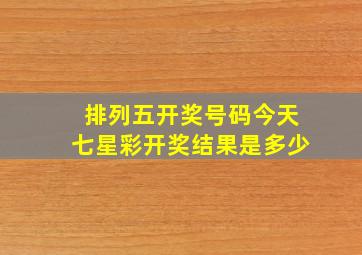 排列五开奖号码今天
七星彩开奖结果是多少